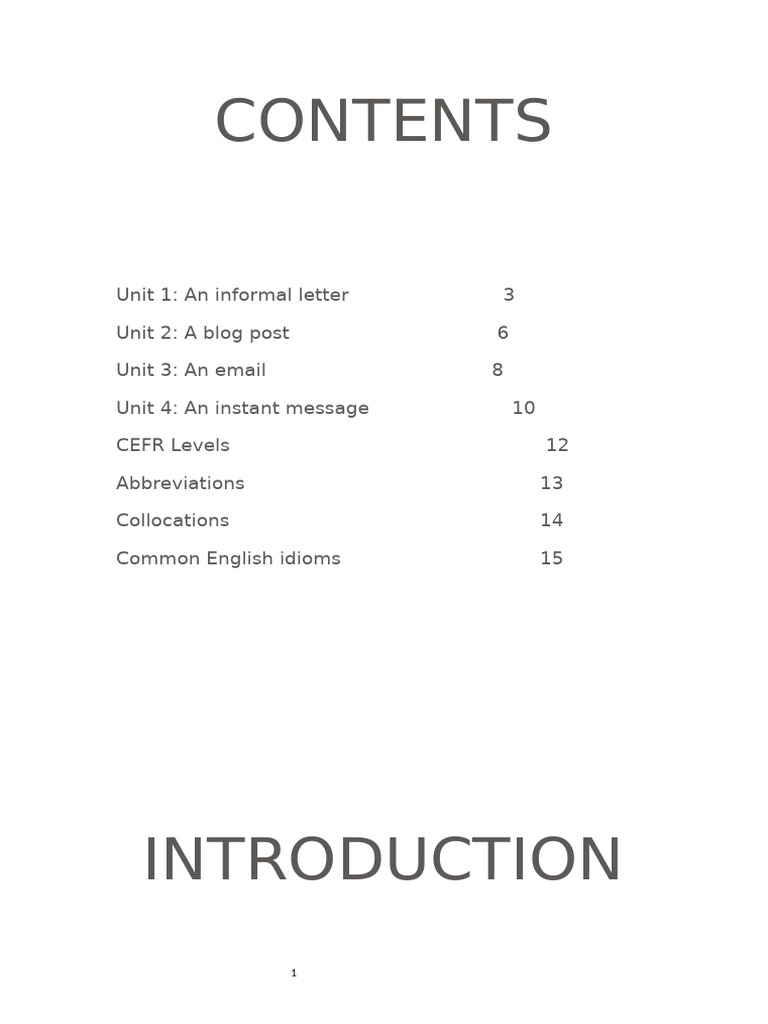 CONTENTS

Unit 1: An informal letter 3
Unit 2: A blog post 6
Unit 3: An email 8
Unit 4: An instant message 10
CEFR Levels 12
Abbreviations 13
Collocations 14
Common English idioms 15

INTRODUCTION

1